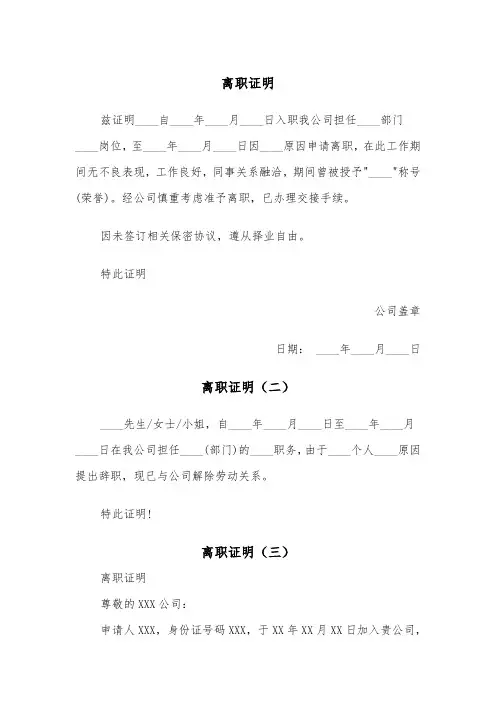 离职证明

兹证明____自____年____月____日入职我公司担任____部门____岗位，至____年____月____日因____原因申请离职，在此工作期间无不良表现，工作良好，同事关系融洽，期间曾被授予"____"称号(荣誉)。经公司慎重考虑准予离职，已办理交接手续。

因未签订相关保密协议，遵从择业自由。

特此证明

公司盖章

日期： ____年____月____日

离职证明（二）

____先生/女士/小姐，自____年____月____日至____年____月____日在我公司担任____(部门)的____职务，由于____个人____原因提出辞职，现已与公司解除劳动关系。

特此证明!

离职证明（三）

离职证明

尊敬的XXX公司：

申请人XXX，身份证号码XXX，于XX年XX月XX日加入贵公司，